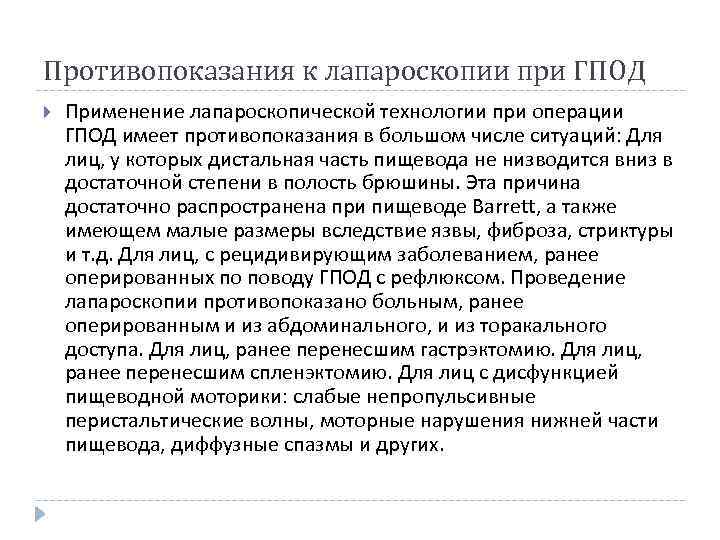 Противопоказания к лапароскопии при ГПОД

Применение лапароскопической технологии при операции ГПОД имеет противопоказания в большом числе ситуаций: Для лиц, у которых дистальная часть пищевода не низводится вниз в достаточной степени в полость брюшины. Эта причина достаточно распространена при пищеводе Barrett, а также имеющем малые размеры вследствие язвы, фиброза, стриктуры и т.д. Для лиц, с рецидивирующим заболеванием, ранее оперированных по поводу ГПОД с рефлюксом. Проведение лапароскопии противопоказано больным, ранее оперированным и из абдоминального, и из торакального доступа. Для лиц, ранее перенесшим гастрэктомию. Для лиц, ранее перенесшим спленэктомию. Для лиц с дисфункцией пищеводной моторики: слабые непропульсивные перистальтические волны, моторные нарушения нижней части пищевода, диффузные спазмы и других.